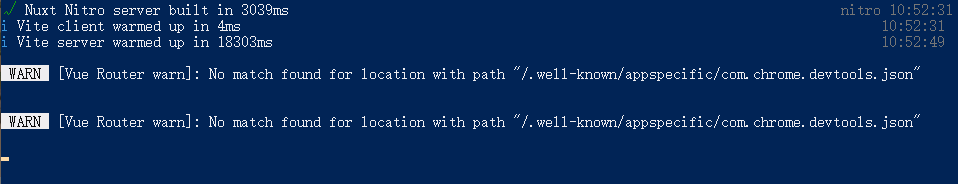 ✓ Nuxt Nitro server built in 3039ms nitro 10:52:31
i Vite client warmed up in 4ms 10:52:31
i Vite server warmed up in 18303ms 10:52:49

WARN [Vue Router warn]: No match found for location with path "/.well-known/appspecific/com.chrome.devtools.json"

WARN [Vue Router warn]: No match found for location with path "/.well-known/appspecific/com.chrome.devtools.json"